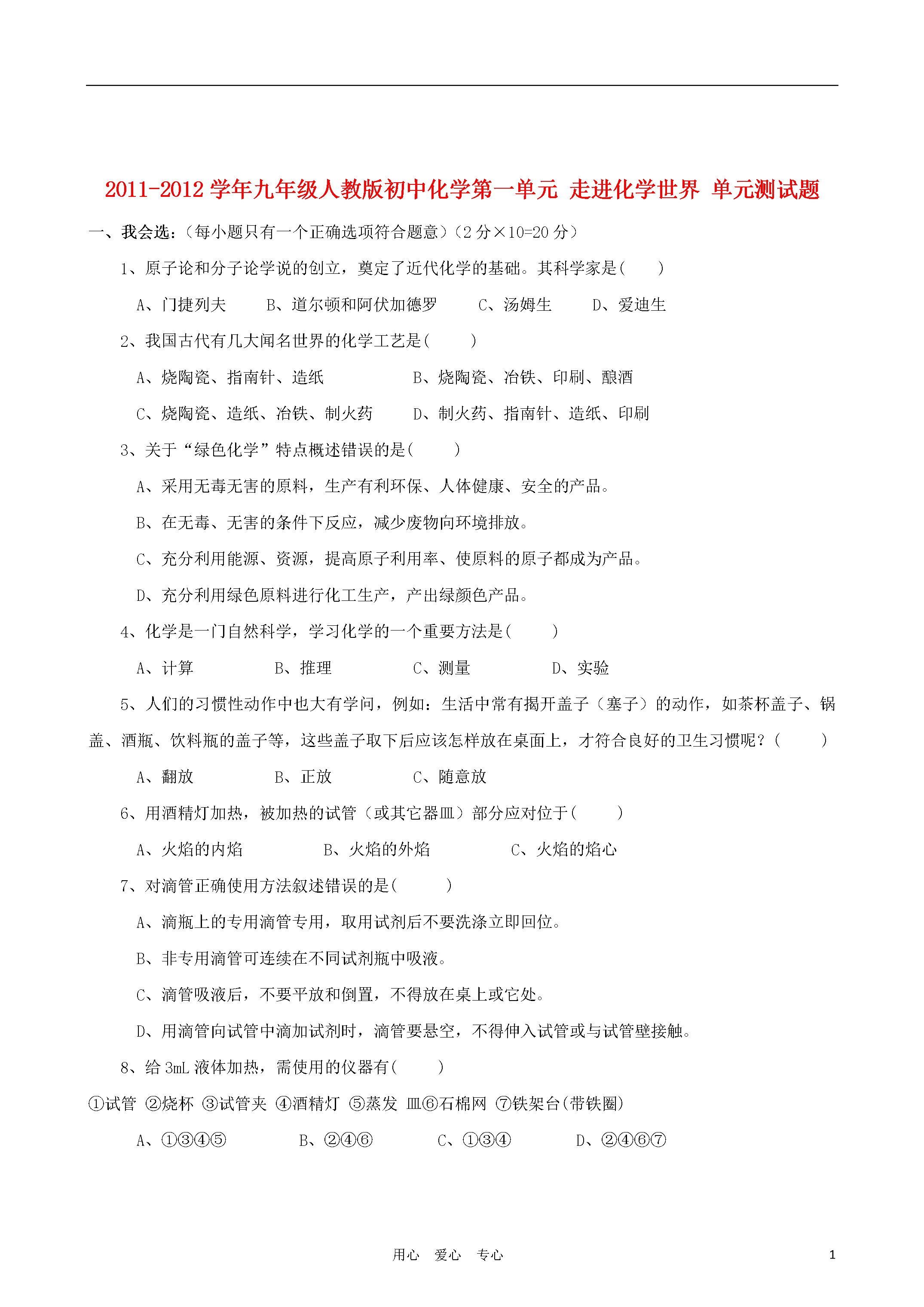 2011-2012 学年九年级人教版初中化学第一单元 走进化学世界 单元测试题

一、我会选：（每小题只有一个正确选项符合题意）（2 分×10=20 分）

1、原子论和分子论学说的创立，奠定了近代化学的基础。其科学家是(　　)

A、门捷列夫　B、道尔顿和阿伏加德罗　C、汤姆生　D、爱迪生

2、我国古代有几大闻名世界的化学工艺是(　　)

A、烧陶瓷、指南针、造纸　B、烧陶瓷、冶铁、印刷、酿酒

C、烧陶瓷、造纸、冶铁、制火药　D、制火药、指南针、造纸、印刷

3、关于“绿色化学”特点概述错误的是(　　)

A、采用无毒无害的原料，生产有利环保、人体健康、安全的产品。

B、在无毒、无害的条件下反应，减少废物向环境排放。

C、充分利用能源、资源，提高原子利用率、使原料的原子都成为产品。

D、充分利用绿色原料进行化工生产，产出绿颜色产品。

4、化学是一门自然科学，学习化学的一个重要方法是(　　)

A、计算　B、推理　C、测量　D、实验

5、人们的习惯性动作中也大有学问，例如：生活中常有揭开盖子（塞子）的动作，如茶杯盖子、锅盖、酒瓶、饮料瓶的盖子等，这些盖子取下后应该怎样放在桌面上，才符合良好的卫生习惯呢？(　　)

A、翻放　B、正放　C、随意放

6、用酒精灯加热，被加热的试管（或其它器皿）部分应对位于(　　)

A、火焰的内焰　B、火焰的外焰　C、火焰的焰心

7、对滴管正确使用方法叙述错误的是(　　)

A、滴瓶上的专用滴管专用，取用试剂后不要洗涤立即回位。

B、非专用滴管可连续在不同试剂瓶中吸液。

C、滴管吸液后，不要平放和倒置，不得放在桌上或它处。

D、用滴管向试管中滴加试剂时，滴管要悬空，不得伸入试管或与试管壁接触。

8、给 3mL 液体加热，需使用的仪器有(　　)

①试管 ②烧杯 ③试管夹 ④酒精灯 ⑤蒸发 皿⑥石棉网 ⑦铁架台(带铁圈)

A、①③④⑤　B、②④⑥　C、①③④　D、②④⑥⑦

用心　爱心　专心　1